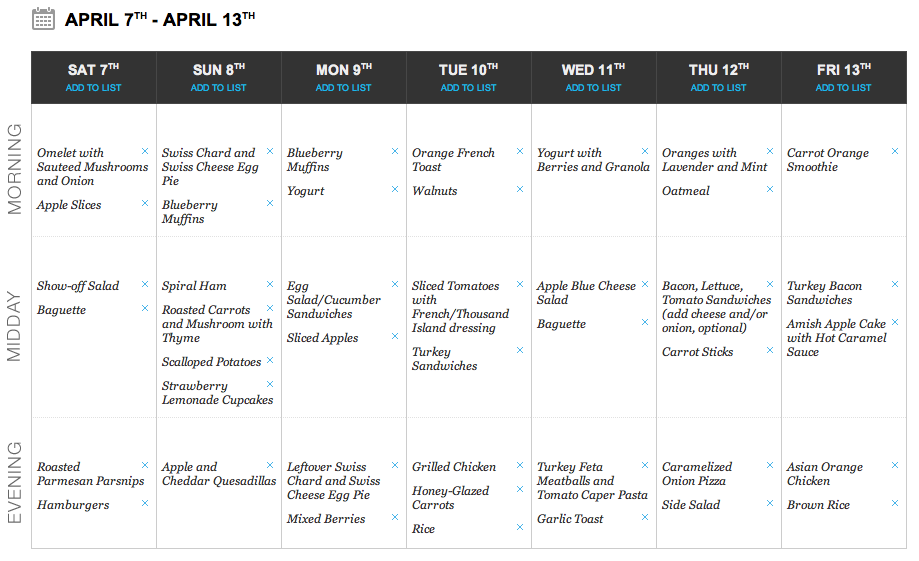 APRIL 7$^{TH}$ - APRIL 13$^{TH}$

| | SAT 7$^{TH}$ ADD TO LIST | SUN 8$^{TH}$ ADD TO LIST | MON 9$^{TH}$ ADD TO LIST | TUE 10$^{TH}$ ADD TO LIST | WED 11$^{TH}$ ADD TO LIST | THU 12$^{TH}$ ADD TO LIST | FRI 13$^{TH}$ ADD TO LIST |
|---|---|---|---|---|---|---|---|
| MORNING | Omelet with Sauteed Mushrooms and Onion × Apple Slices × | Swiss Chard and Swiss Cheese Egg Pie × Blueberry Muffins × | Blueberry Muffins × Yogurt × | Orange French Toast × Walnuts × | Yogurt with Berries and Granola × | Oranges with Lavender and Mint × Oatmeal × | Carrot Orange Smoothie × |
| MIDDAY | Show-off Salad × Baguette × | Spiral Ham × Roasted Carrots and Mushroom with Thyme × Scalloped Potatoes × Strawberry Lemonade Cupcakes × | Egg Salad/Cucumber Sandwiches × Sliced Apples × | Sliced Tomatoes with French/Thousand Island dressing × Turkey Sandwiches × | Apple Blue Cheese Salad × Baguette × | Bacon, Lettuce, Tomato Sandwiches (add cheese and/or onion, optional) × Carrot Sticks × | Turkey Bacon Sandwiches × Amish Apple Cake with Hot Caramel Sauce × |
| EVENING | Roasted Parmesan Parsnips × Hamburgers × | Apple and Cheddar Quesadillas × | Leftover Swiss Chard and Swiss Cheese Egg Pie × Mixed Berries × | Grilled Chicken × Honey-Glazed Carrots × Rice × | Turkey Feta Meatballs and Tomato Caper Pasta × Garlic Toast × | Caramelized Onion Pizza × Side Salad × | Asian Orange Chicken × Brown Rice × |